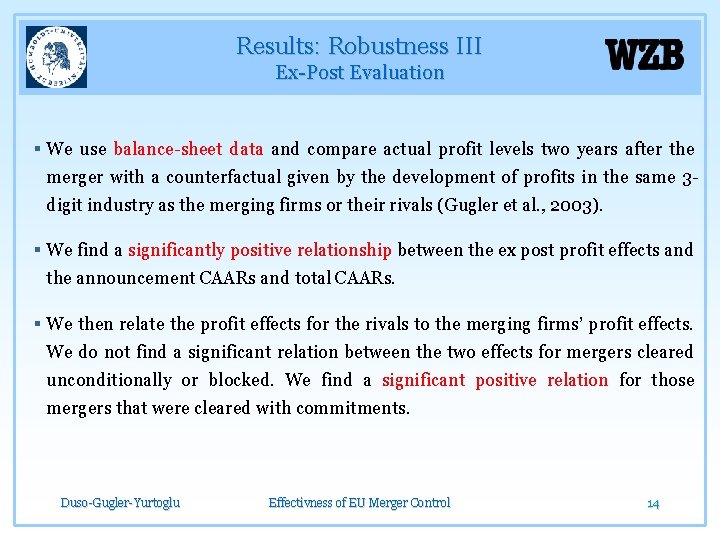 HUMBOLDT-UNIVERSITÄT ZU BERLIN

Results: Robustness III
Ex-Post Evaluation

WZB

▪ We use balance-sheet data and compare actual profit levels two years after the merger with a counterfactual given by the development of profits in the same 3-digit industry as the merging firms or their rivals (Gugler et al., 2003).

▪ We find a significantly positive relationship between the ex post profit effects and the announcement CAARs and total CAARs.

▪ We then relate the profit effects for the rivals to the merging firms' profit effects. We do not find a significant relation between the two effects for mergers cleared unconditionally or blocked. We find a significant positive relation for those mergers that were cleared with commitments.

Duso-Gugler-Yurtoglu

Effectivness of EU Merger Control

14